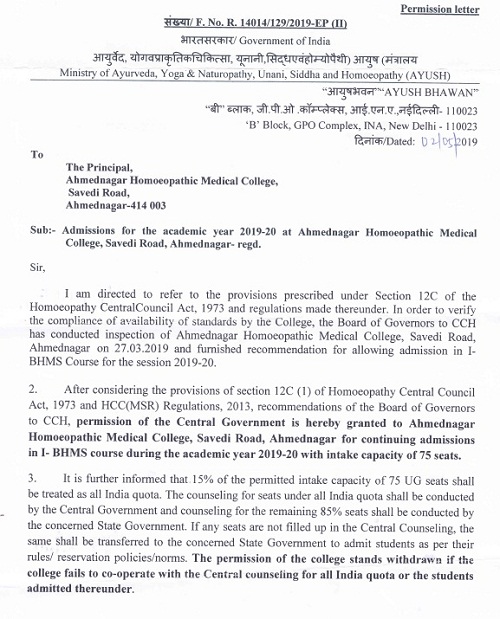 Permission letter

संख्या/ F. No. R. 14014/129/2019-EP (II)
भारतसरकार/ Government of India
आयुर्वेद, योगवप्राकृतिकचिकित्सा, यूनानी,सिद्धएवंहोम्योपैथी) आयुष (मंत्रालय
Ministry of Ayurveda, Yoga & Naturopathy, Unani, Siddha and Homoeopathy (AYUSH)
"आयुषभवन""AYUSH BHAWAN"
"बी" ब्लाक, जी.पी.ओ .कॉम्प्लेक्स, आई.एन.ए.,नईदिल्ली- 110023
'B' Block, GPO Complex, INA, New Delhi - 110023
दिनांक/Dated: 02/05/2019

To

The Principal,
Ahmednagar Homoeopathic Medical College,
Savedi Road,
Ahmednagar-414 003

Sub:- Admissions for the academic year 2019-20 at Ahmednagar Homoeopathic Medical College, Savedi Road, Ahmednagar- regd.

Sir,

I am directed to refer to the provisions prescribed under Section 12C of the Homoeopathy CentralCouncil Act, 1973 and regulations made thereunder. In order to verify the compliance of availability of standards by the College, the Board of Governors to CCH has conducted inspection of Ahmednagar Homoeopathic Medical College, Savedi Road, Ahmednagar on 27.03.2019 and furnished recommendation for allowing admission in I-BHMS Course for the session 2019-20.

2. After considering the provisions of section 12C (1) of Homoeopathy Central Council Act, 1973 and HCC(MSR) Regulations, 2013, recommendations of the Board of Governors to CCH, permission of the Central Government is hereby granted to Ahmednagar Homoeopathic Medical College, Savedi Road, Ahmednagar for continuing admissions in I- BHMS course during the academic year 2019-20 with intake capacity of 75 seats.

3. It is further informed that 15% of the permitted intake capacity of 75 UG seats shall be treated as all India quota. The counseling for seats under all India quota shall be conducted by the Central Government and counseling for the remaining 85% seats shall be conducted by the concerned State Government. If any seats are not filled up in the Central Counseling, the same shall be transferred to the concerned State Government to admit students as per their rules/ reservation policies/norms. The permission of the college stands withdrawn if the college fails to co-operate with the Central counseling for all India quota or the students admitted thereunder.